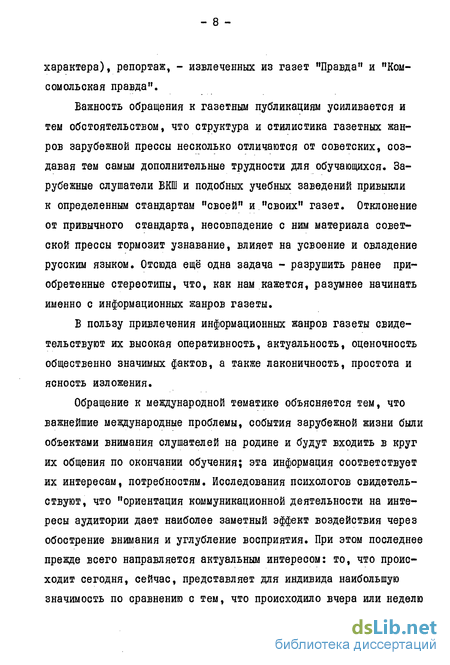 - 8 -

характера), репортаж, - извлеченных из газет "Правда" и "Комсомольская правда".

Важность обращения к газетным публикациям усиливается и тем обстоятельством, что структура и стилистика газетных жанров зарубежной прессы несколько отличаются от советских, создавая тем самым дополнительные трудности для обучающихся. Зарубежные слушатели ВКШ и подобных учебных заведений привыкли к определенным стандартам "своей" и "своих" газет. Отклонение от привычного стандарта, несовпадение с ним материала советской прессы тормозит узнавание, влияет на усвоение и овладение русским языком. Отсюда ещё одна задача - разрушить ранее приобретенные стереотипы, что, как нам кажется, разумнее начинать именно с информационных жанров газеты.

В пользу привлечения информационных жанров газеты свидетельствуют их высокая оперативность, актуальность, оценочность общественно значимых фактов, а также лаконичность, простота и ясность изложения.

Обращение к международной тематике объясняется тем, что важнейшие международные проблемы, события зарубежной жизни были объектами внимания слушателей на родине и будут входить в круг их общения по окончании обучения; эта информация соответствует их интересам, потребностям. Исследования психологов свидетельствуют, что "ориентация коммуникационной деятельности на интересы аудитории дает наиболее заметный эффект воздействия через обострение внимания и углубление восприятия. При этом последнее прежде всего направляется актуальным интересом: то, что происходит сегодня, сейчас, представляет для индивида наибольшую значимость по сравнению с тем, что происходило вчера или неделю

dsLib.net
библиотека диссертаций